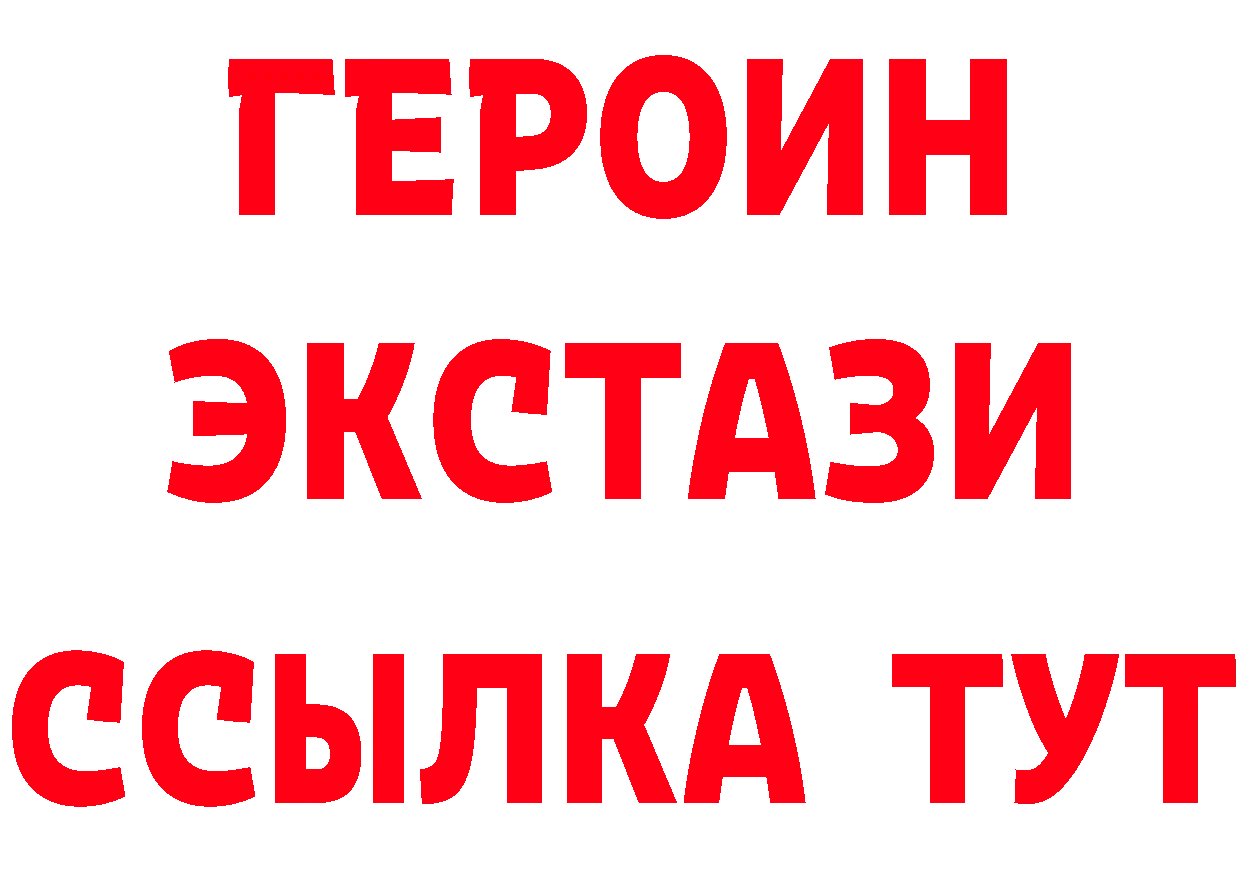 ГЕРОИН
ЭКСТАЗИ
ССЫЛКА ТУТ